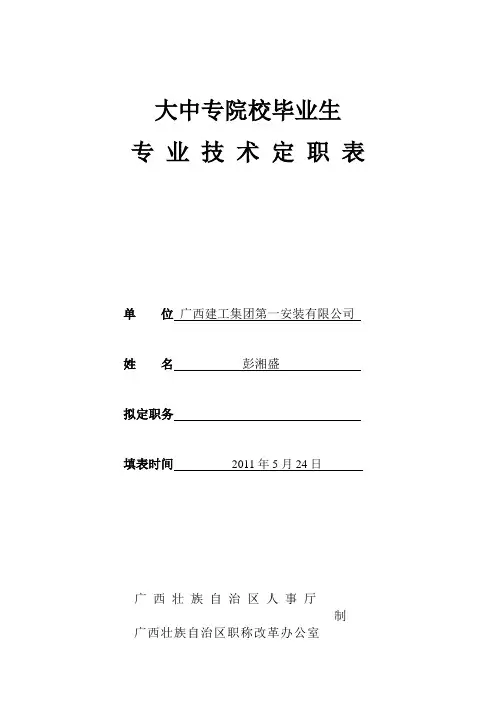 大中专院校毕业生

专 业 技 术 定 职 表

单　　位 广西建工集团第一安装有限公司

姓　　名 彭湘盛

拟定职务

填表时间 2011 年 5 月 24 日

广 西 壮 族 自 治 区 人 事 厅

制

广西壮族自治区职称改革办公室